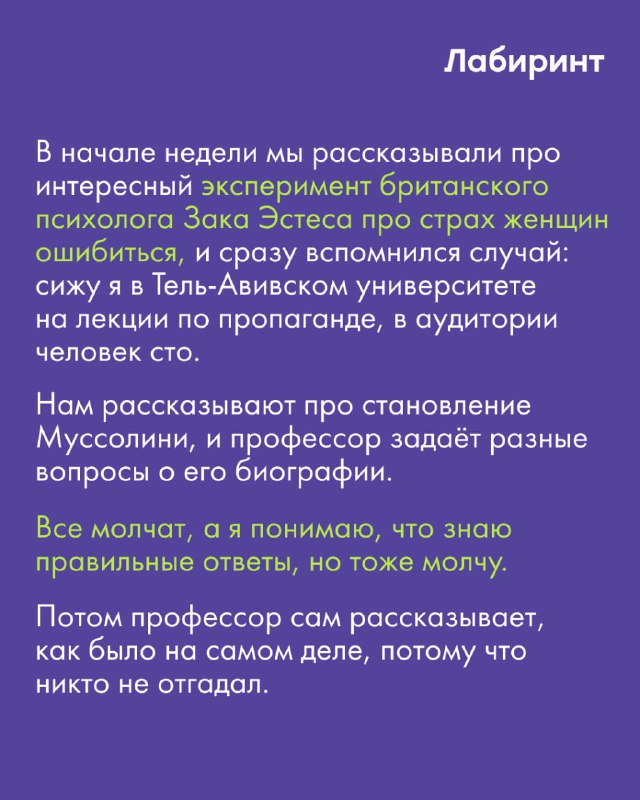 Лабиринт

В начале недели мы рассказывали про интересный эксперимент британского психолога Зака Эстеса про страх женщин ошибиться, и сразу вспомнился случай: сижу я в Тель-Авивском университете на лекции по пропаганде, в аудитории человек сто.

Нам рассказывают про становление Муссолини, и профессор задаёт разные вопросы о его биографии.

Все молчат, а я понимаю, что знаю правильные ответы, но тоже молчу.

Потом профессор сам рассказывает, как было на самом деле, потому что никто не отгадал.